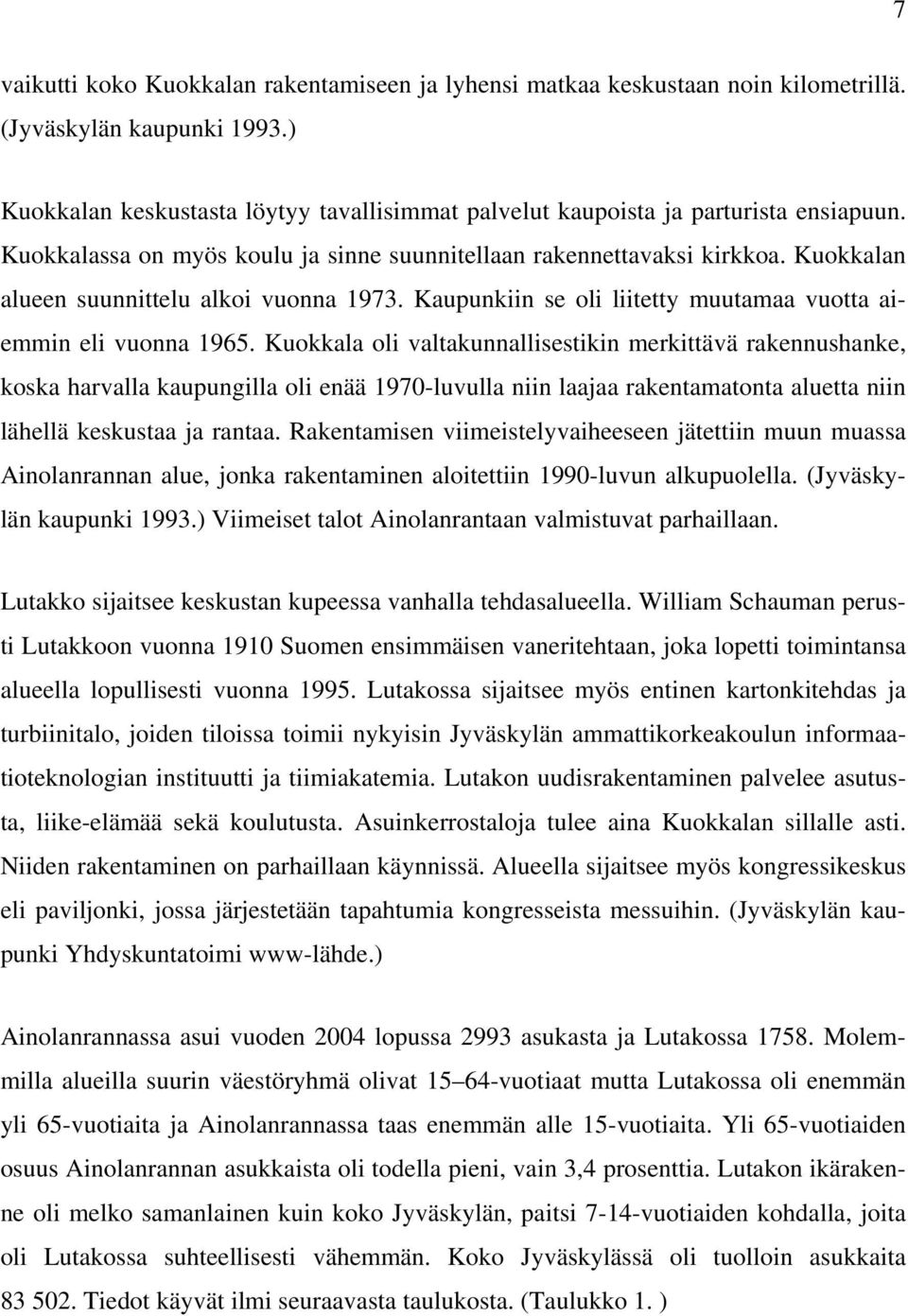 7

vaikutti koko Kuokkalan rakentamiseen ja lyhensi matkaa keskustaan noin kilometrillä. (Jyväskylän kaupunki 1993.)

Kuokkalan keskustasta löytyy tavallisimmat palvelut kaupoista ja parturista ensiapuun. Kuokkalassa on myös koulu ja sinne suunnitellaan rakennettavaksi kirkkoa. Kuokkalan alueen suunnittelu alkoi vuonna 1973. Kaupunkiin se oli liitetty muutamaa vuotta aiemmin eli vuonna 1965. Kuokkala oli valtakunnallisestikin merkittävä rakennushanke, koska harvalla kaupungilla oli enää 1970-luvulla niin laajaa rakentamatonta aluetta niin lähellä keskustaa ja rantaa. Rakentamisen viimeistelyvaiheeseen jätettiin muun muassa Ainolanrannan alue, jonka rakentaminen aloitettiin 1990-luvun alkupuolella. (Jyväskylän kaupunki 1993.) Viimeiset talot Ainolanrantaan valmistuvat parhaillaan.

Lutakko sijaitsee keskustan kupeessa vanhalla tehdasalueella. William Schauman perusti Lutakkoon vuonna 1910 Suomen ensimmäisen vaneritehtaan, joka lopetti toimintansa alueella lopullisesti vuonna 1995. Lutakossa sijaitsee myös entinen kartonkitehdas ja turbiinitalo, joiden tiloissa toimii nykyisin Jyväskylän ammattikorkeakoulun informaatioteknologian instituutti ja tiimiakatemia. Lutakon uudisrakentaminen palvelee asutusta, liike-elämää sekä koulutusta. Asuinkerrostaloja tulee aina Kuokkalan sillalle asti. Niiden rakentaminen on parhaillaan käynnissä. Alueella sijaitsee myös kongressikeskus eli paviljonki, jossa järjestetään tapahtumia kongresseista messuihin. (Jyväskylän kaupunki Yhdyskuntatoimi www-lähde.)

Ainolanrannassa asui vuoden 2004 lopussa 2993 asukasta ja Lutakossa 1758. Molemmilla alueilla suurin väestöryhmä olivat 15–64-vuotiaat mutta Lutakossa oli enemmän yli 65-vuotiaita ja Ainolanrannassa taas enemmän alle 15-vuotiaita. Yli 65-vuotiaiden osuus Ainolanrannan asukkaista oli todella pieni, vain 3,4 prosenttia. Lutakon ikärakenne oli melko samanlainen kuin koko Jyväskylän, paitsi 7-14-vuotiaiden kohdalla, joita oli Lutakossa suhteellisesti vähemmän. Koko Jyväskylässä oli tuolloin asukkaita 83 502. Tiedot käyvät ilmi seuraavasta taulukosta. (Taulukko 1. )